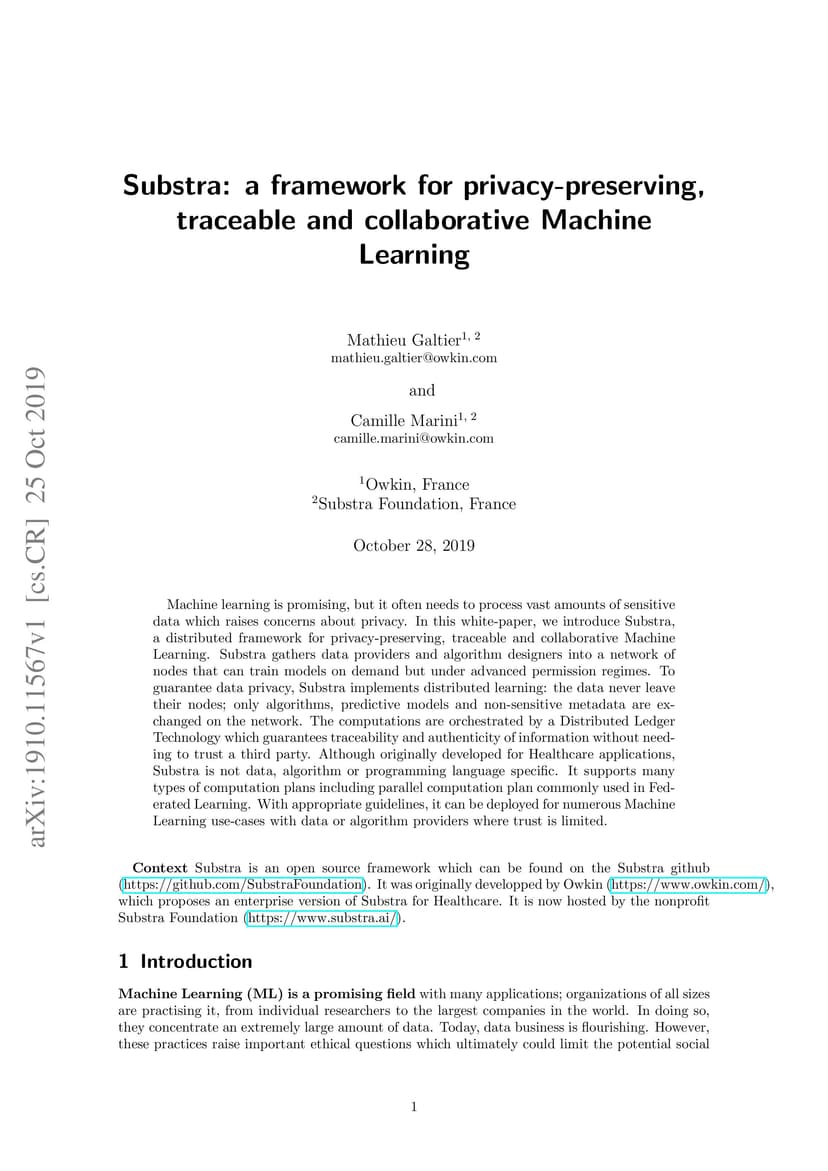 arXiv:1910.11567v1 [cs.CR] 25 Oct 2019

Substra: a framework for privacy-preserving, traceable and collaborative Machine Learning

Mathieu Galtier$^{1, 2}$
mathieu.galtier@owkin.com

and

Camille Marini$^{1, 2}$
camille.marini@owkin.com

$^1$Owkin, France
$^2$Substra Foundation, France

October 28, 2019

Machine learning is promising, but it often needs to process vast amounts of sensitive data which raises concerns about privacy. In this white-paper, we introduce Substra, a distributed framework for privacy-preserving, traceable and collaborative Machine Learning. Substra gathers data providers and algorithm designers into a network of nodes that can train models on demand but under advanced permission regimes. To guarantee data privacy, Substra implements distributed learning: the data never leave their nodes; only algorithms, predictive models and non-sensitive metadata are exchanged on the network. The computations are orchestrated by a Distributed Ledger Technology which guarantees traceability and authenticity of information without needing to trust a third party. Although originally developed for Healthcare applications, Substra is not data, algorithm or programming language specific. It supports many types of computation plans including parallel computation plan commonly used in Federated Learning. With appropriate guidelines, it can be deployed for numerous Machine Learning use-cases with data or algorithm providers where trust is limited.

Context Substra is an open source framework which can be found on the Substra github (https://github.com/SubstraFoundation). It was originally developped by Owkin (https://www.owkin.com/), which proposes an enterprise version of Substra for Healthcare. It is now hosted by the nonprofit Substra Foundation (https://www.substra.ai/).

1 Introduction

Machine Learning (ML) is a promising field with many applications; organizations of all sizes are practising it, from individual researchers to the largest companies in the world. In doing so, they concentrate an extremely large amount of data. Today, data business is flourishing. However, these practices raise important ethical questions which ultimately could limit the potential social

1